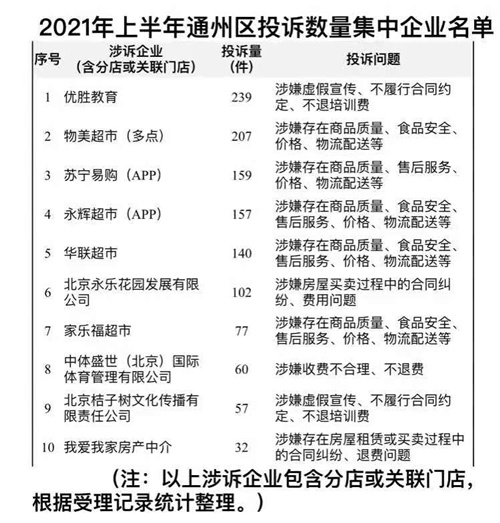 2021年上半年通州区投诉数量集中企业名单

| 序号 | 涉诉企业（含分店或关联门店） | 投诉量（件） | 投诉问题 |
|---|---|---|---|
| 1 | 优胜教育 | 239 | 涉嫌虚假宣传、不履行合同约定、不退培训费 |
| 2 | 物美超市（多点） | 207 | 涉嫌存在商品质量、食品安全、价格、物流配送等 |
| 3 | 苏宁易购（APP） | 159 | 涉嫌存在商品质量、售后服务、价格、物流配送等 |
| 4 | 永辉超市（APP） | 157 | 涉嫌存在商品质量、食品安全、售后服务、价格、物流配送等 |
| 5 | 华联超市 | 140 | 涉嫌存在商品质量、食品安全、售后服务、价格、物流配送等 |
| 6 | 北京永乐花园发展有限公司 | 102 | 涉嫌房屋买卖过程中的合同纠纷、费用问题 |
| 7 | 家乐福超市 | 77 | 涉嫌存在商品质量、食品安全、售后服务、价格、物流配送等 |
| 8 | 中体盛世（北京）国际体育管理有限公司 | 60 | 涉嫌收费不合理、不退费 |
| 9 | 北京桔子树文化传播有限责任公司 | 57 | 涉嫌虚假宣传、不履行合同约定、不退培训费 |
| 10 | 我爱我家房产中介 | 32 | 涉嫌存在房屋租赁或买卖过程中的合同纠纷、退费问题 |

（注：以上涉诉企业包含分店或关联门店，根据受理记录统计整理。）